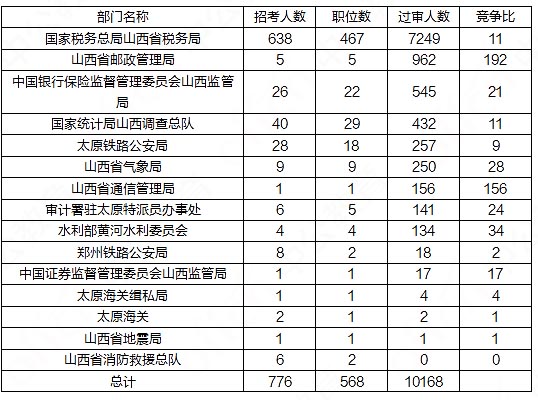 | 部门名称 | 招考人数 | 职位数 | 过审人数 | 竞争比 |
|---|---|---|---|---|
| 国家税务总局山西省税务局 | 638 | 467 | 7249 | 11 |
| 山西省邮政管理局 | 5 | 5 | 962 | 192 |
| 中国银行保险监督管理委员会山西监管局 | 26 | 22 | 545 | 21 |
| 国家统计局山西调查总队 | 40 | 29 | 432 | 11 |
| 太原铁路公安局 | 28 | 18 | 257 | 9 |
| 山西省气象局 | 9 | 9 | 250 | 28 |
| 山西省通信管理局 | 1 | 1 | 156 | 156 |
| 审计署驻太原特派员办事处 | 6 | 5 | 141 | 24 |
| 水利部黄河水利委员会 | 4 | 4 | 134 | 34 |
| 郑州铁路公安局 | 8 | 2 | 18 | 2 |
| 中国证券监督管理委员会山西监管局 | 1 | 1 | 17 | 17 |
| 太原海关缉私局 | 1 | 1 | 4 | 4 |
| 太原海关 | 2 | 1 | 2 | 1 |
| 山西省地震局 | 1 | 1 | 1 | 1 |
| 山西省消防救援总队 | 6 | 2 | 0 | 0 |
| 总计 | 776 | 568 | 10168 | |